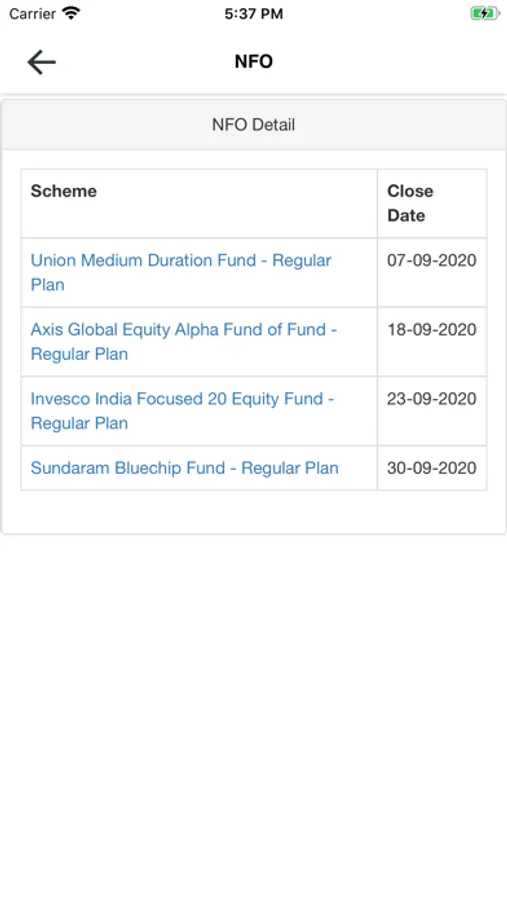 Carrier 5:37 PM

NFO

NFO Detail

| Scheme | Close Date |
|---|---|
| Union Medium Duration Fund - Regular Plan | 07-09-2020 |
| Axis Global Equity Alpha Fund of Fund - Regular Plan | 18-09-2020 |
| Invesco India Focused 20 Equity Fund - Regular Plan | 23-09-2020 |
| Sundaram Bluechip Fund - Regular Plan | 30-09-2020 |